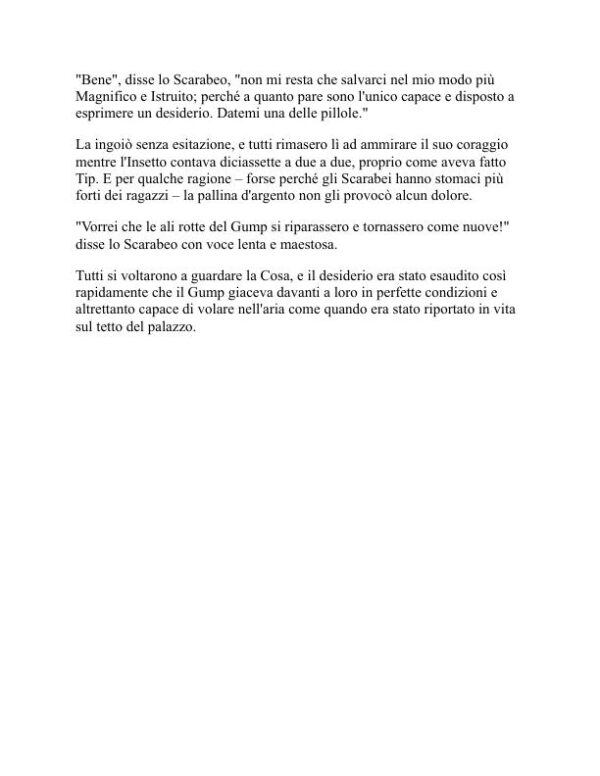 "Bene", disse lo Scarabeo, "non mi resta che salvarci nel mio modo più Magnifico e Istruito; perché a quanto pare sono l'unico capace e disposto a esprimere un desiderio. Datemi una delle pillole."

La ingoiò senza esitazione, e tutti rimasero lì ad ammirare il suo coraggio mentre l'Insetto contava diciassette a due a due, proprio come aveva fatto Tip. E per qualche ragione – forse perché gli Scarabei hanno stomaci più forti dei ragazzi – la pallina d'argento non gli provocò alcun dolore.

"Vorrei che le ali rotte del Gump si riparassero e tornassero come nuove!" disse lo Scarabeo con voce lenta e maestosa.

Tutti si voltarono a guardare la Cosa, e il desiderio era stato esaudito così rapidamente che il Gump giaceva davanti a loro in perfette condizioni e altrettanto capace di volare nell'aria come quando era stato riportato in vita sul tetto del palazzo.